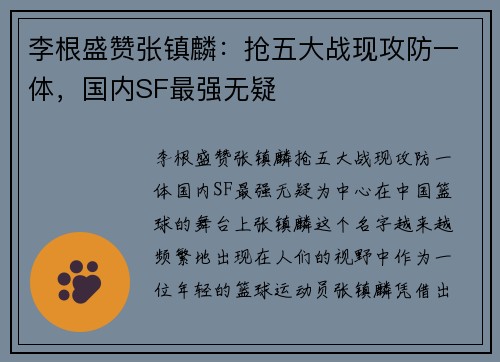 李根盛赞张镇麟：抢五大战现攻防一体，国内SF最强无疑

李根盛赞张镇麟抢五大战现攻防一体国内SF最强无疑为中心在中国篮球的舞台上张镇麟这个名字越来越频繁地出现在人们的视野中作为一位年轻的篮球运动员张镇麟凭借出